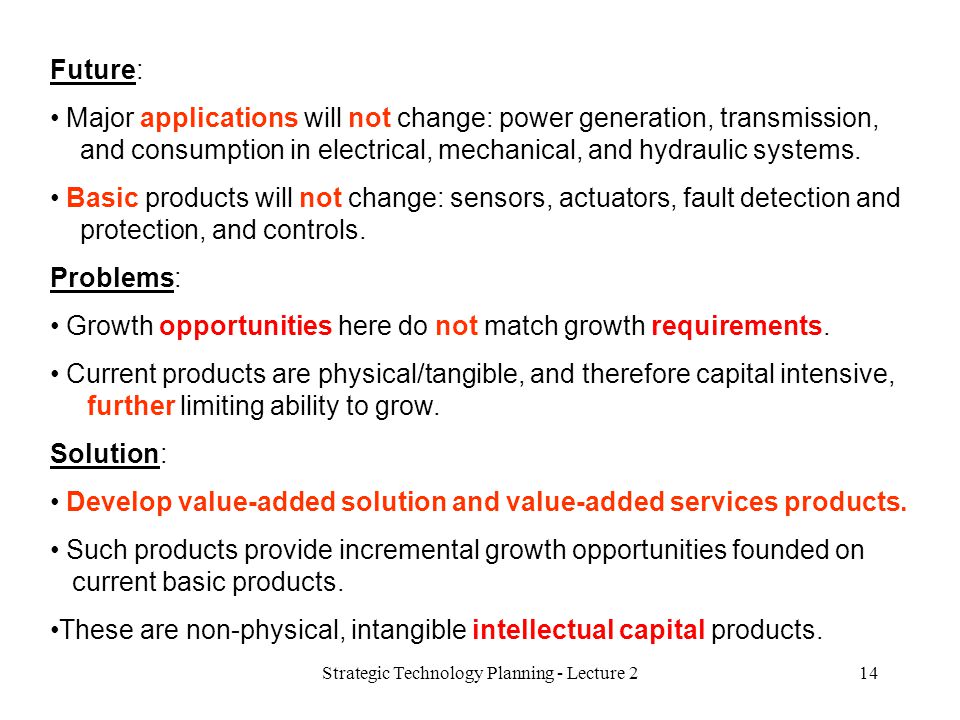 Future:

• Major applications will not change: power generation, transmission, and consumption in electrical, mechanical, and hydraulic systems.

• Basic products will not change: sensors, actuators, fault detection and protection, and controls.

Problems:

• Growth opportunities here do not match growth requirements.

• Current products are physical/tangible, and therefore capital intensive, further limiting ability to grow.

Solution:

• Develop value-added solution and value-added services products.

• Such products provide incremental growth opportunities founded on current basic products.

•These are non-physical, intangible intellectual capital products.

Strategic Technology Planning - Lecture 2

14